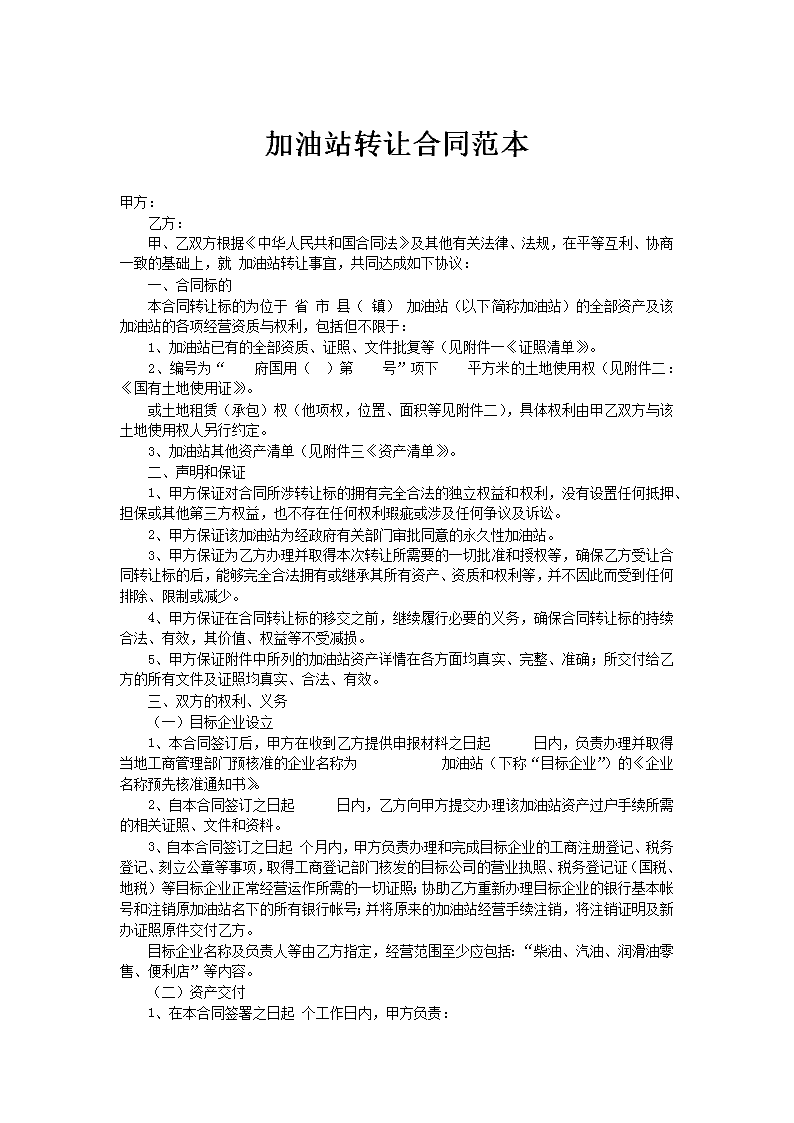 加油站转让合同范本

甲方：

乙方：

甲、乙双方根据《中华人民共和国合同法》及其他有关法律、法规，在平等互利、协商一致的基础上，就 加油站转让事宜，共同达成如下协议：

一、合同标的

本合同转让标的为位于 省 市 县（ 镇） 加油站（以下简称加油站）的全部资产及该加油站的各项经营资质与权利，包括但不限于：

1、加油站已有的全部资质、证照、文件批复等（见附件一《证照清单》。

2、编号为“ 府国用（ ）第 号”项下 平方米的土地使用权（见附件二：《国有土地使用证》。

或土地租赁（承包）权（他项权，位置、面积等见附件二），具体权利由甲乙双方与该土地使用权人另行约定。

3、加油站其他资产清单（见附件三《资产清单》。

二、声明和保证

1、甲方保证对合同所涉转让标的拥有完全合法的独立权益和权利，没有设置任何抵押、担保或其他第三方权益，也不存在任何权利瑕疵或涉及任何争议及诉讼。

2、甲方保证该加油站为经政府有关部门审批同意的永久性加油站。

3、甲方保证为乙方办理并取得本次转让所需要的一切批准和授权等，确保乙方受让合同转让标的后，能够完全合法拥有或继承其所有资产、资质和权利等，并不因此而受到任何排除、限制或减少。

4、甲方保证在合同转让标的移交之前，继续履行必要的义务，确保合同转让标的持续合法、有效，其价值、权益等不受减损。

5、甲方保证附件中所列的加油站资产详情在各方面均真实、完整、准确；所交付给乙方的所有文件及证照均真实、合法、有效。

三、双方的权利、义务

（一）目标企业设立

1、本合同签订后，甲方在收到乙方提供申报材料之日起 日内，负责办理并取得当地工商管理部门预核准的企业名称为 加油站（下称“目标企业”）的《企业名称预先核准通知书》

2、自本合同签订之日起 日内，乙方向甲方提交办理该加油站资产过户手续所需的相关证照、文件和资料。

3、自本合同签订之日起 个月内，甲方负责办理和完成目标企业的工商注册登记、税务登记、刻立公章等事项，取得工商登记部门核发的目标公司的营业执照、税务登记证（国税、地税）等目标企业正常经营运作所需的一切证照；协助乙方重新办理目标企业的银行基本帐号和注销原加油站名下的所有银行帐号；并将原来的加油站经营手续注销，将注销证明及新办证照原件交付乙方。

目标企业名称及负责人等由乙方指定，经营范围至少应包括：“柴油、汽油、润滑油零售、便利店”等内容。

（二）资产交付

1、在本合同签署之日起 个工作日内，甲方负责：